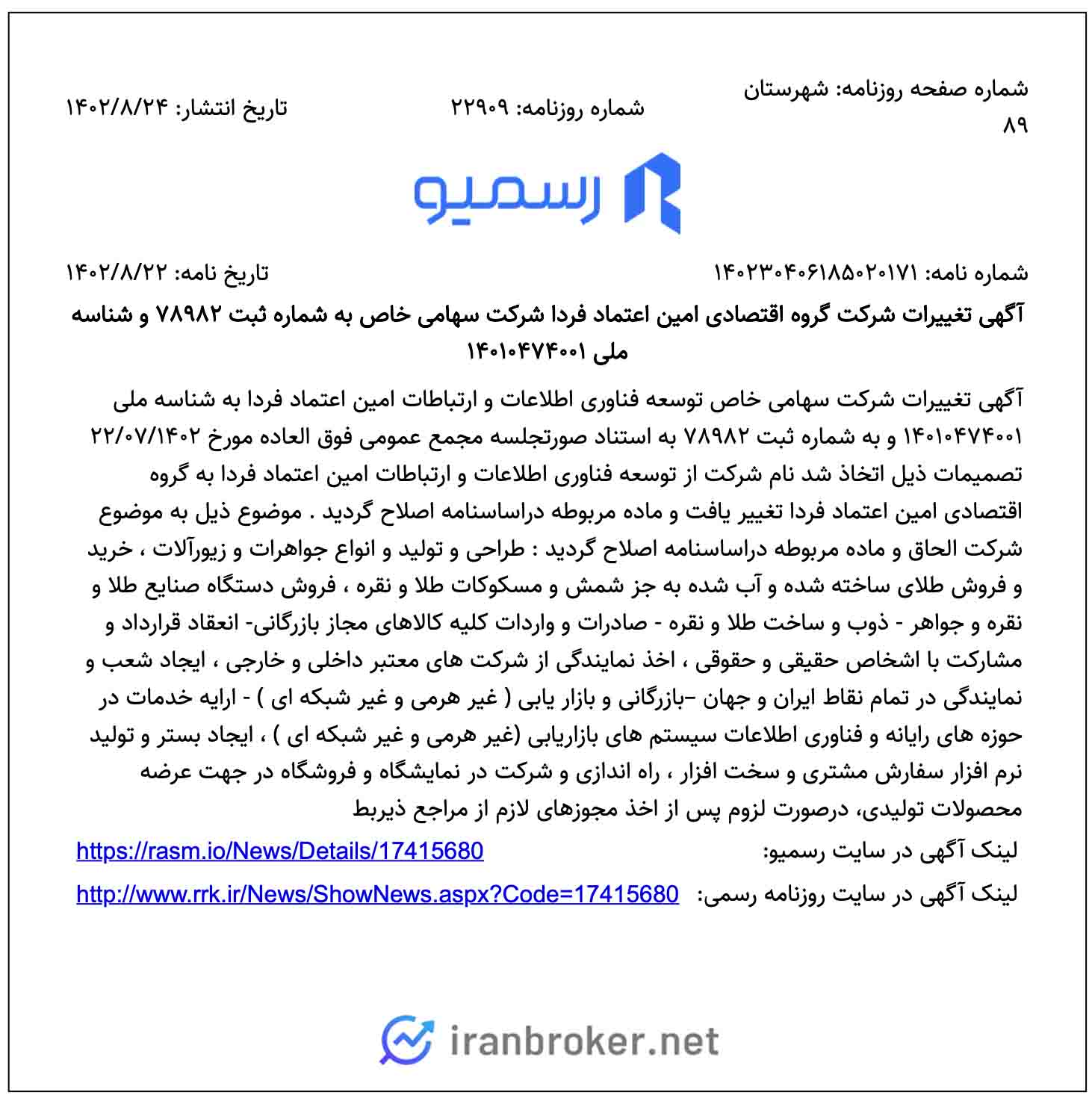 شماره صفحه روزنامه: شهرستان ۸۹

شماره روزنامه: ۲۲۹۰۹

تاریخ انتشار: ۱۴۰۲/۸/۲۴

رسمیو

شماره نامه: ۱۴۰۲۳۰۴۰۶۱۸۵۰۲۰۱۷۱

تاریخ نامه: ۱۴۰۲/۸/۲۲

آگهی تغییرات شرکت گروه اقتصادی امین اعتماد فردا شرکت سهامی خاص به شماره ثبت ۷۸۹۸۲ و شناسه ملی ۱۴۰۱۰۴۷۴۰۰۱

آگهی تغییرات شرکت سهامی خاص توسعه فناوری اطلاعات و ارتباطات امین اعتماد فردا به شناسه ملی ۱۴۰۱۰۴۷۴۰۰۱ و به شماره ثبت ۷۸۹۸۲ به استناد صورتجلسه مجمع عمومی فوق العاده مورخ ۲۲/۰۷/۱۴۰۲ تصمیمات ذیل اتخاذ شد نام شرکت از توسعه فناوری اطلاعات و ارتباطات امین اعتماد فردا به گروه اقتصادی امین اعتماد فردا تغییر یافت و ماده مربوطه دراساسنامه اصلاح گردید . موضوع ذیل به موضوع شرکت الحاق و ماده مربوطه دراساسنامه اصلاح گردید : طراحی و تولید و انواع جواهرات و زیورآلات ، خرید و فروش طلای ساخته شده و آب شده به جز شمش و مسکوکات طلا و نقره ، فروش دستگاه صنایع طلا و نقره و جواهر - ذوب و ساخت طلا و نقره - صادرات و واردات کلیه کالاهای مجاز بازرگانی- انعقاد قرارداد و مشارکت با اشخاص حقیقی و حقوقی ، اخذ نمایندگی از شرکت های معتبر داخلی و خارجی ، ایجاد شعب و نمایندگی در تمام نقاط ایران و جهان –بازرگانی و بازار یابی ( غیر هرمی و غیر شبکه ای ) - ارایه خدمات در حوزه های رایانه و فناوری اطلاعات سیستم های بازاریابی (غیر هرمی و غیر شبکه ای ) ، ایجاد بستر و تولید نرم افزار سفارش مشتری و سخت افزار ، راه اندازی و شرکت در نمایشگاه و فروشگاه در جهت عرضه محصولات تولیدی، درصورت لزوم پس از اخذ مجوزهای لازم از مراجع ذیربط

لینک آگهی در سایت رسمیو: https://rasm.io/News/Details/17415680

لینک آگهی در سایت روزنامه رسمی: http://www.rrk.ir/News/ShowNews.aspx?Code=17415680

iranbroker.net